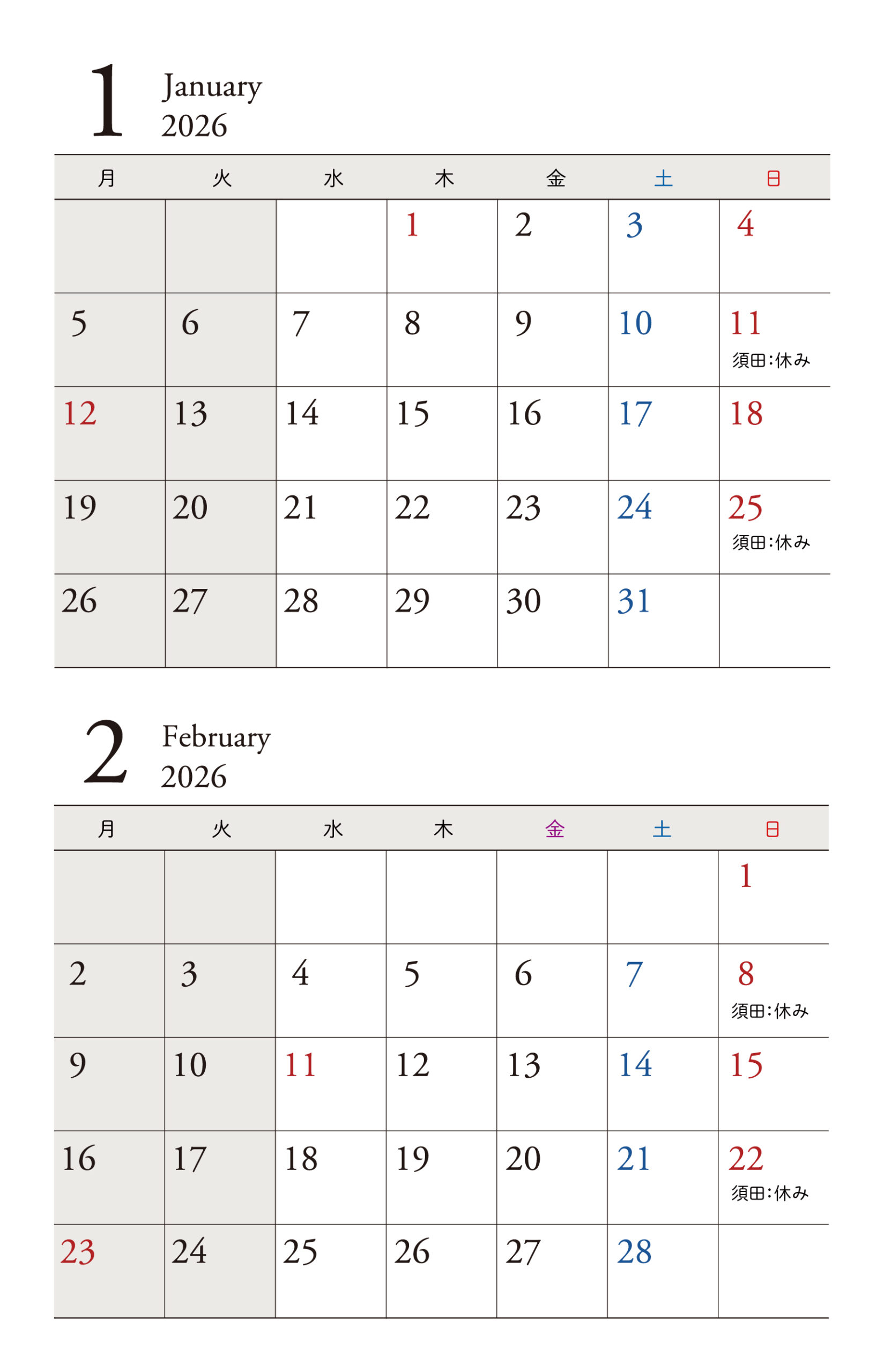 1 January 2026

| 月 | 火 | 水 | 木 | 金 | 土 | 日 |
|---|---|---|---|---|---|---|
| | | | 1 | 2 | 3 | 4 |
| 5 | 6 | 7 | 8 | 9 | 10 | 11 須田:休み |
| 12 | 13 | 14 | 15 | 16 | 17 | 18 |
| 19 | 20 | 21 | 22 | 23 | 24 | 25 須田:休み |
| 26 | 27 | 28 | 29 | 30 | 31 | |

2 February 2026

| 月 | 火 | 水 | 木 | 金 | 土 | 日 |
|---|---|---|---|---|---|---|
| | | | | | | 1 |
| 2 | 3 | 4 | 5 | 6 | 7 | 8 須田:休み |
| 9 | 10 | 11 | 12 | 13 | 14 | 15 |
| 16 | 17 | 18 | 19 | 20 | 21 | 22 須田:休み |
| 23 | 24 | 25 | 26 | 27 | 28 | |